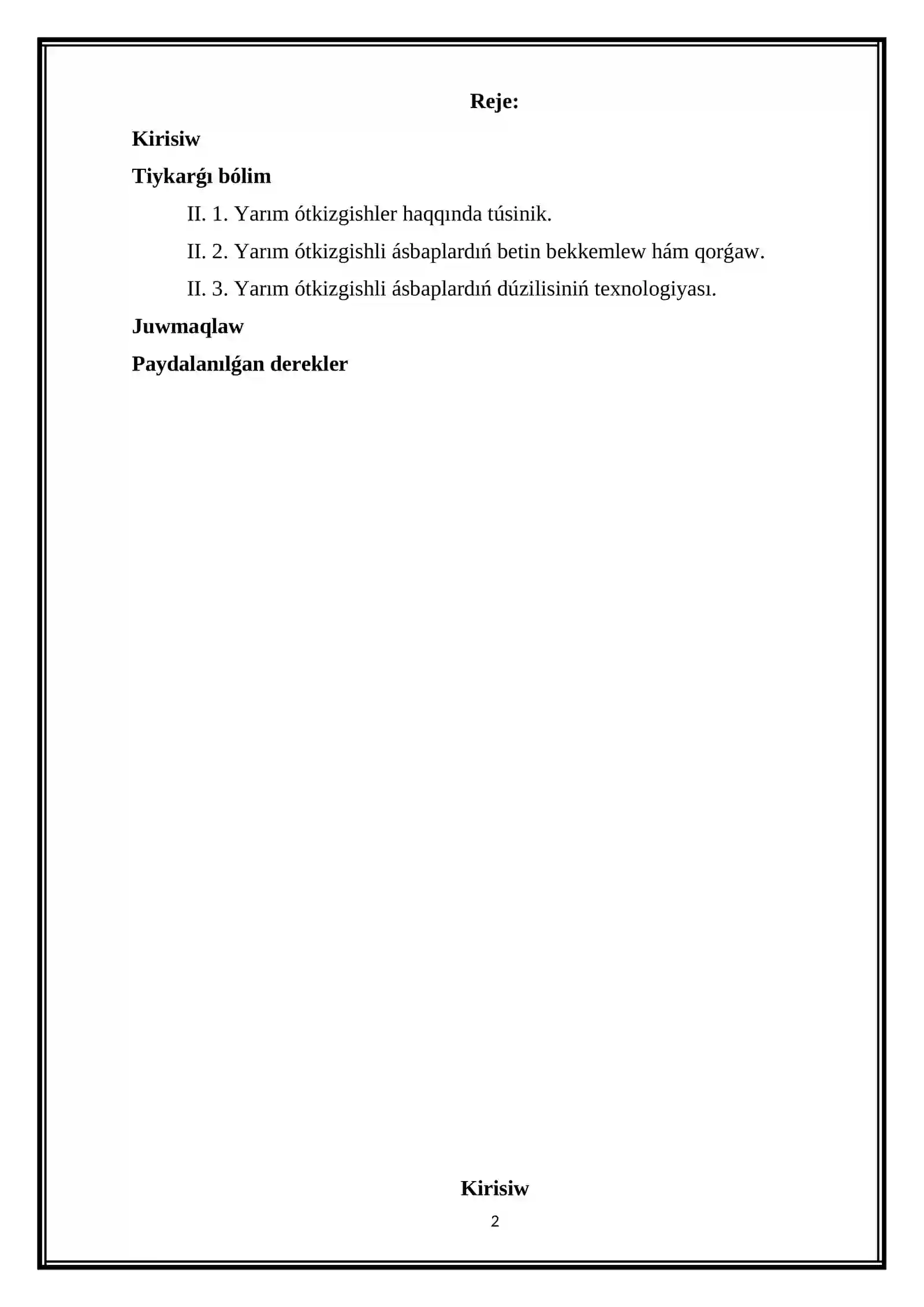 Reje:

Kirisiw

Tiykarǵı bólim

II. 1. Yarım ótkizgishler haqqında túsinik.

II. 2. Yarım ótkizgishli ásbaplardıń betin bekkemlew hám qorǵaw.

II. 3. Yarım ótkizgishli ásbaplardıń dúzilisiniń texnologiyası.

Juwmaqlaw

Paydalanılǵan derekler

Kirisiw

2